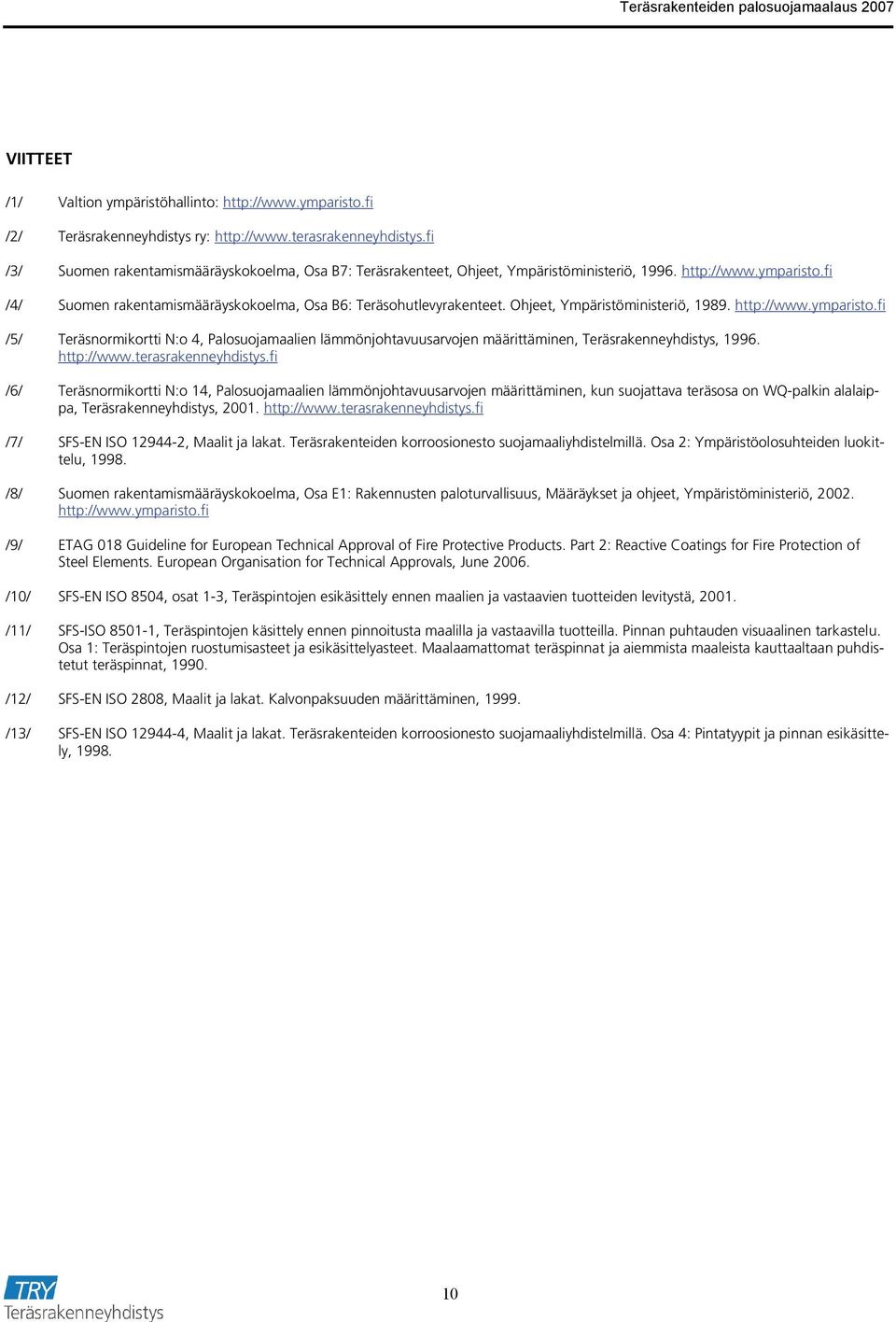 Teräsrakenteiden palosuojamaalaus 2007

VIITTEET

/1/ Valtion ympäristöhallinto: http://www.ymparisto.fi

/2/ Teräsrakenneyhdistys ry: http://www.terasrakenneyhdistys.fi

/3/ Suomen rakentamismääräyskokoelma, Osa B7: Teräsrakenteet, Ohjeet, Ympäristöministeriö, 1996. http://www.ymparisto.fi

/4/ Suomen rakentamismääräyskokoelma, Osa B6: Teräsohutlevyrakenteet. Ohjeet, Ympäristöministeriö, 1989. http://www.ymparisto.fi

/5/ Teräsnormikortti N:o 4, Palosuojamaalien lämmönjohtavuusarvojen määrittäminen, Teräsrakenneyhdistys, 1996. http://www.terasrakenneyhdistys.fi

/6/ Teräsnormikortti N:o 14, Palosuojamaalien lämmönjohtavuusarvojen määrittäminen, kun suojattava teräsosa on WQ-palkin alalaippa, Teräsrakenneyhdistys, 2001. http://www.terasrakenneyhdistys.fi

/7/ SFS-EN ISO 12944-2, Maalit ja lakat. Teräsrakenteiden korroosionesto suojamaaliyhdistelmillä. Osa 2: Ympäristöolosuhteiden luokittelu, 1998.

/8/ Suomen rakentamismääräyskokoelma, Osa E1: Rakennusten paloturvallisuus, Määräykset ja ohjeet, Ympäristöministeriö, 2002. http://www.ymparisto.fi

/9/ ETAG 018 Guideline for European Technical Approval of Fire Protective Products. Part 2: Reactive Coatings for Fire Protection of Steel Elements. European Organisation for Technical Approvals, June 2006.

/10/ SFS-EN ISO 8504, osat 1-3, Teräspintojen esikäsittely ennen maalien ja vastaavien tuotteiden levitystä, 2001.

/11/ SFS-ISO 8501-1, Teräspintojen käsittely ennen pinnoitusta maalilla ja vastaavilla tuotteilla. Pinnan puhtauden visuaalinen tarkastelu. Osa 1: Teräspintojen ruostumisasteet ja esikäsittelyasteet. Maalaamattomat teräspinnat ja aiemmista maaleista kauttaaltaan puhdistetut teräspinnat, 1990.

/12/ SFS-EN ISO 2808, Maalit ja lakat. Kalvonpaksuuden määrittäminen, 1999.

/13/ SFS-EN ISO 12944-4, Maalit ja lakat. Teräsrakenteiden korroosionesto suojamaaliyhdistelmillä. Osa 4: Pintatyypit ja pinnan esikäsittely, 1998.

TRY
Teräsrakenneyhdistys

10